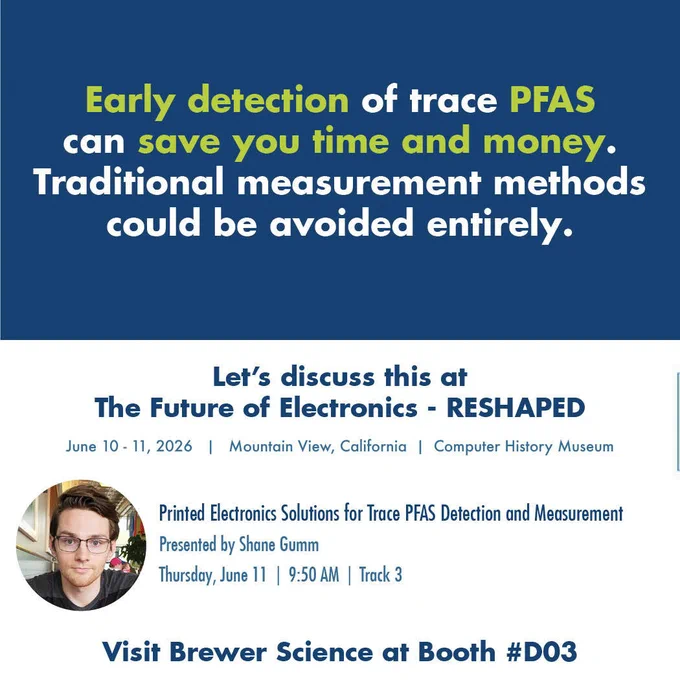 Early detection of trace PFAS can save you time and money. Traditional measurement methods could be avoided entirely.

Let's discuss this at
The Future of Electronics - RESHAPED

June 10 - 11, 2026 | Mountain View, California | Computer History Museum

Printed Electronics Solutions for Trace PFAS Detection and Measurement
Presented by Shane Gumm
Thursday, June 11 | 9:50 AM | Track 3

Visit Brewer Science at Booth #D03